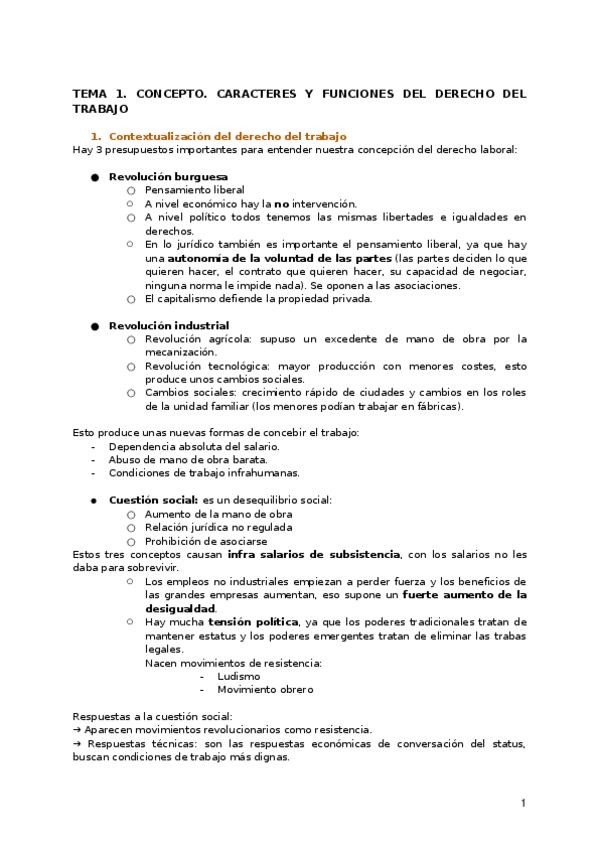 TEMA 1. CONCEPTO. CARACTERES Y FUNCIONES DEL DERECHO DEL TRABAJO

1. Contextualización del derecho del trabajo

Hay 3 presupuestos importantes para entender nuestra concepción del derecho laboral:

● Revolución burguesa
○ Pensamiento liberal
○ A nivel económico hay la no intervención.
○ A nivel político todos tenemos las mismas libertades e igualdades en derechos.
○ En lo jurídico también es importante el pensamiento liberal, ya que hay una autonomía de la voluntad de las partes (las partes deciden lo que quieren hacer, el contrato que quieren hacer, su capacidad de negociar, ninguna norma le impide nada). Se oponen a las asociaciones.
○ El capitalismo defiende la propiedad privada.

● Revolución industrial
○ Revolución agrícola: supuso un excedente de mano de obra por la mecanización.
○ Revolución tecnológica: mayor producción con menores costes, esto produce unos cambios sociales.
○ Cambios sociales: crecimiento rápido de ciudades y cambios en los roles de la unidad familiar (los menores podían trabajar en fábricas).

Esto produce unas nuevas formas de concebir el trabajo:
- Dependencia absoluta del salario.
- Abuso de mano de obra barata.
- Condiciones de trabajo infrahumanas.

● Cuestión social: es un desequilibrio social:
○ Aumento de la mano de obra
○ Relación jurídica no regulada
○ Prohibición de asociarse

Estos tres conceptos causan infra salarios de subsistencia, con los salarios no les daba para sobrevivir.
○ Los empleos no industriales empiezan a perder fuerza y los beneficios de las grandes empresas aumentan, eso supone un fuerte aumento de la desigualdad.
○ Hay mucha tensión política, ya que los poderes tradicionales tratan de mantener estatus y los poderes emergentes tratan de eliminar las trabas legales.
Nacen movimientos de resistencia:
- Ludismo
- Movimiento obrero

Respuestas a la cuestión social:
→ Aparecen movimientos revolucionarios como resistencia.
→ Respuestas técnicas: son las respuestas económicas de conversación del status, buscan condiciones de trabajo más dignas.

1